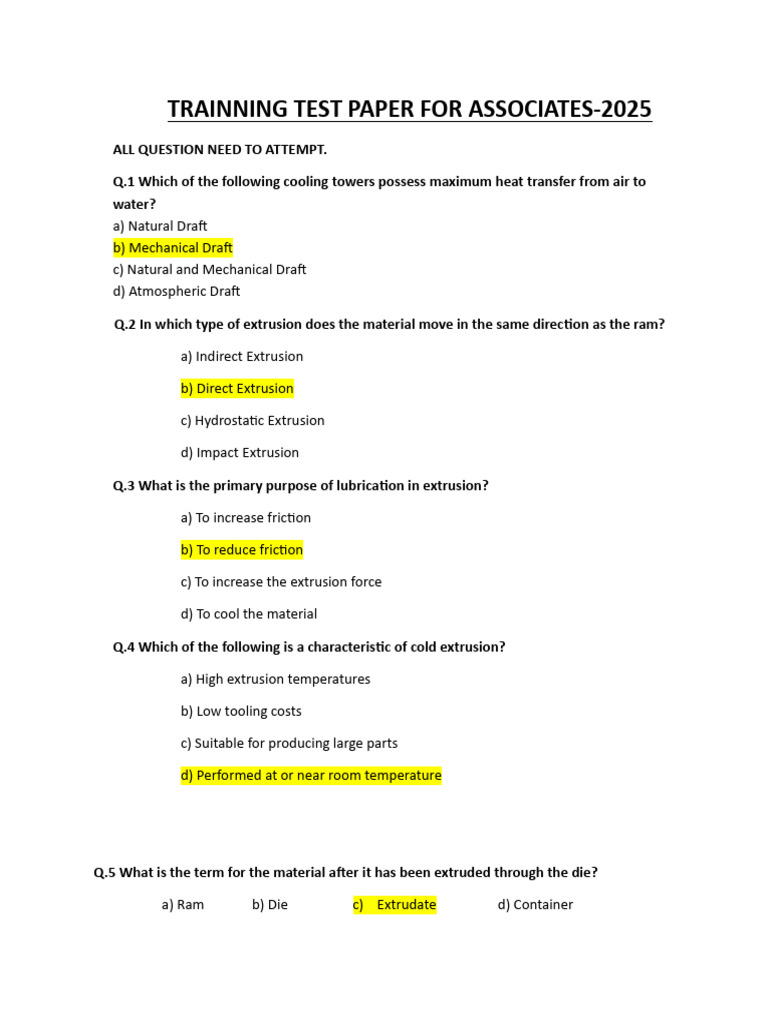 TRAINNING TEST PAPER FOR ASSOCIATES-2025

ALL QUESTION NEED TO ATTEMPT.

Q.1 Which of the following cooling towers possess maximum heat transfer from air to water?
a) Natural Draft
b) Mechanical Draft
c) Natural and Mechanical Draft
d) Atmospheric Draft

Q.2 In which type of extrusion does the material move in the same direction as the ram?

a) Indirect Extrusion

b) Direct Extrusion

c) Hydrostatic Extrusion

d) Impact Extrusion

Q.3 What is the primary purpose of lubrication in extrusion?

a) To increase friction

b) To reduce friction

c) To increase the extrusion force

d) To cool the material

Q.4 Which of the following is a characteristic of cold extrusion?

a) High extrusion temperatures

b) Low tooling costs

c) Suitable for producing large parts

d) Performed at or near room temperature

Q.5 What is the term for the material after it has been extruded through the die?

a) Ram b) Die c) Extrudate d) Container